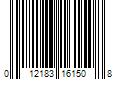 0 12183 16150 8